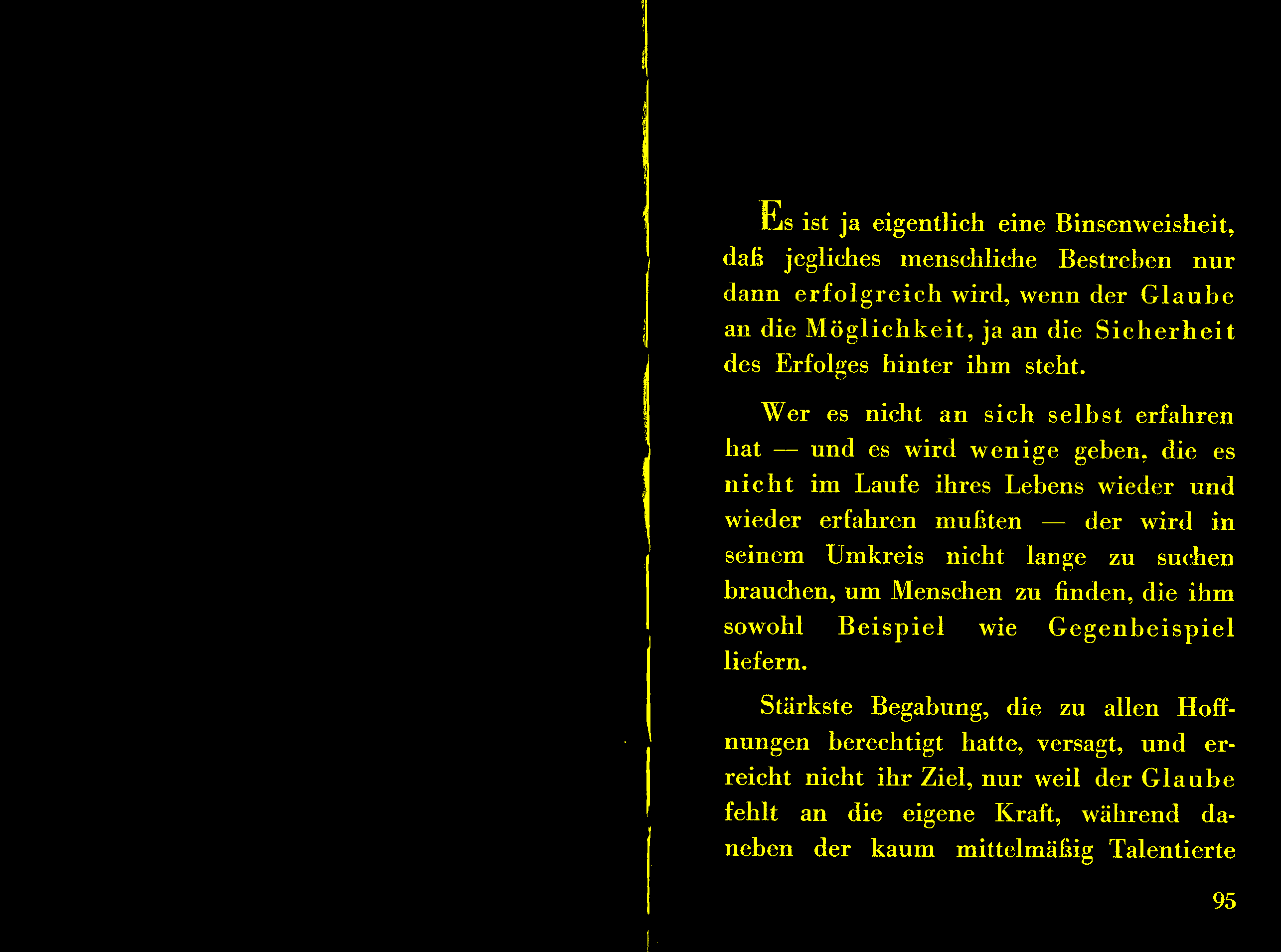 Es ist ja eigentlich eine Binsenweisheit, daß jegliches menschliche Bestreben nur dann erfolgreich wird, wenn der Glaube an die Möglichkeit, ja an die Sicherheit des Erfolges hinter ihm steht.

Wer es nicht an sich selbst erfahren hat — und es wird wenige geben, die es nicht im Laufe ihres Lebens wieder und wieder erfahren mußten — der wird in seinem Umkreis nicht lange zu suchen brauchen, um Menschen zu finden, die ihm sowohl Beispiel wie Gegenbeispiel liefern.

Stärkste Begabung, die zu allen Hoffnungen berechtigt hatte, versagt, und erreicht nicht ihr Ziel, nur weil der Glaube fehlt an die eigene Kraft, während daneben der kaum mittelmäßig Talentierte

95